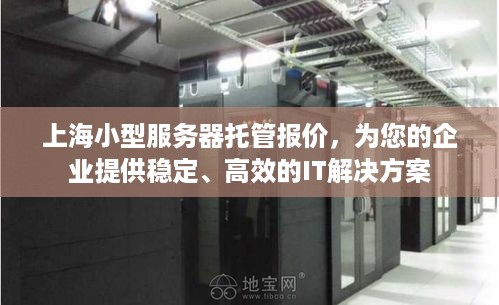 上海小型服务器托管报价，为您的企业提供稳定、高效的IT解决方案

地宝网®
www.tibao.cn